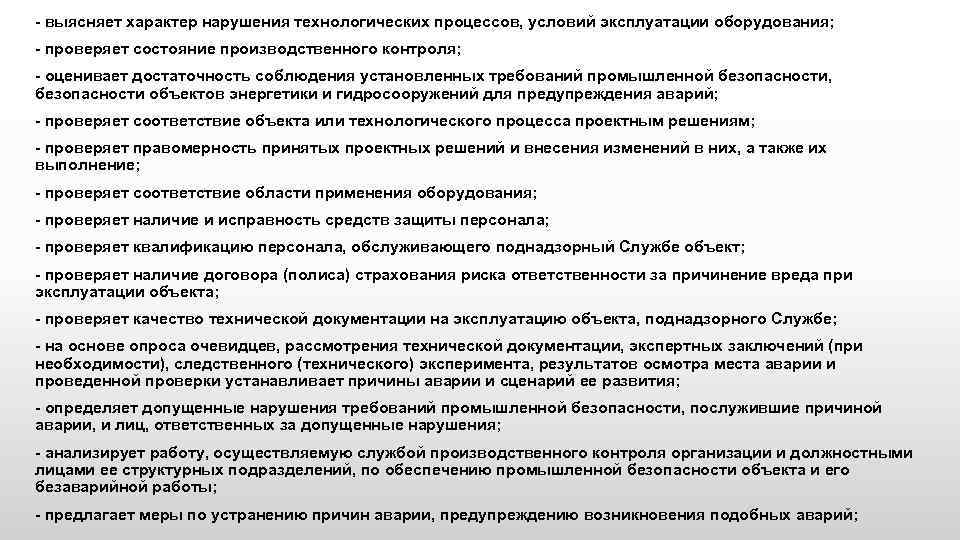 - выясняет характер нарушения технологических процессов, условий эксплуатации оборудования;

- проверяет состояние производственного контроля;

- оценивает достаточность соблюдения установленных требований промышленной безопасности, безопасности объектов энергетики и гидросооружений для предупреждения аварий;

- проверяет соответствие объекта или технологического процесса проектным решениям;

- проверяет правомерность принятых проектных решений и внесения изменений в них, а также их выполнение;

- проверяет соответствие области применения оборудования;

- проверяет наличие и исправность средств защиты персонала;

- проверяет квалификацию персонала, обслуживающего поднадзорный Службе объект;

- проверяет наличие договора (полиса) страхования риска ответственности за причинение вреда при эксплуатации объекта;

- проверяет качество технической документации на эксплуатацию объекта, поднадзорного Службе;

- на основе опроса очевидцев, рассмотрения технической документации, экспертных заключений (при необходимости), следственного (технического) эксперимента, результатов осмотра места аварии и проведенной проверки устанавливает причины аварии и сценарий ее развития;

- определяет допущенные нарушения требований промышленной безопасности, послужившие причиной аварии, и лиц, ответственных за допущенные нарушения;

- анализирует работу, осуществляемую службой производственного контроля организации и должностными лицами ее структурных подразделений, по обеспечению промышленной безопасности объекта и его безаварийной работы;

- предлагает меры по устранению причин аварии, предупреждению возникновения подобных аварий;